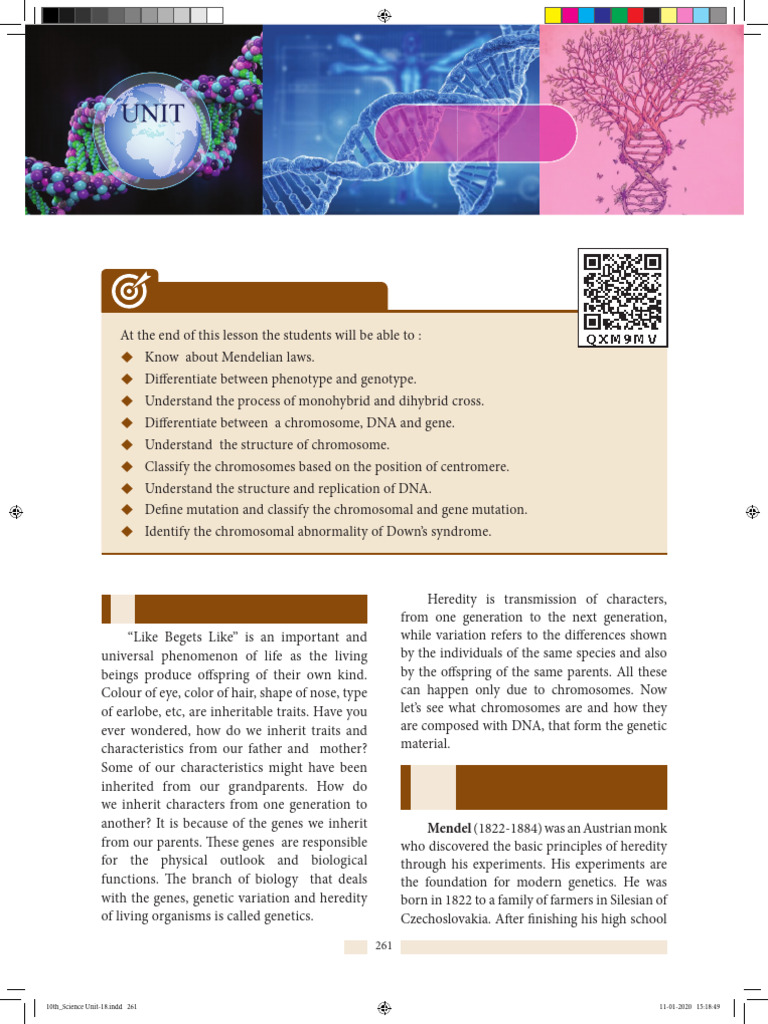 UNIT

QXM9MV

At the end of this lesson the students will be able to :

◆ Know about Mendelian laws.
◆ Differentiate between phenotype and genotype.
◆ Understand the process of monohybrid and dihybrid cross.
◆ Differentiate between a chromosome, DNA and gene.
◆ Understand the structure of chromosome.
◆ Classify the chromosomes based on the position of centromere.
◆ Understand the structure and replication of DNA.
◆ Define mutation and classify the chromosomal and gene mutation.
◆ Identify the chromosomal abnormality of Down's syndrome.

"Like Begets Like" is an important and universal phenomenon of life as the living beings produce offspring of their own kind. Colour of eye, color of hair, shape of nose, type of earlobe, etc, are inheritable traits. Have you ever wondered, how do we inherit traits and characteristics from our father and mother? Some of our characteristics might have been inherited from our grandparents. How do we inherit characters from one generation to another? It is because of the genes we inherit from our parents. These genes are responsible for the physical outlook and biological functions. The branch of biology that deals with the genes, genetic variation and heredity of living organisms is called genetics.

Heredity is transmission of characters, from one generation to the next generation, while variation refers to the differences shown by the individuals of the same species and also by the offspring of the same parents. All these can happen only due to chromosomes. Now let's see what chromosomes are and how they are composed with DNA, that form the genetic material.

Mendel (1822-1884) was an Austrian monk who discovered the basic principles of heredity through his experiments. His experiments are the foundation for modern genetics. He was born in 1822 to a family of farmers in Silesian of Czechoslovakia. After finishing his high school

261

10th_Science Unit-18.indd 261

11-01-2020 15:18:49